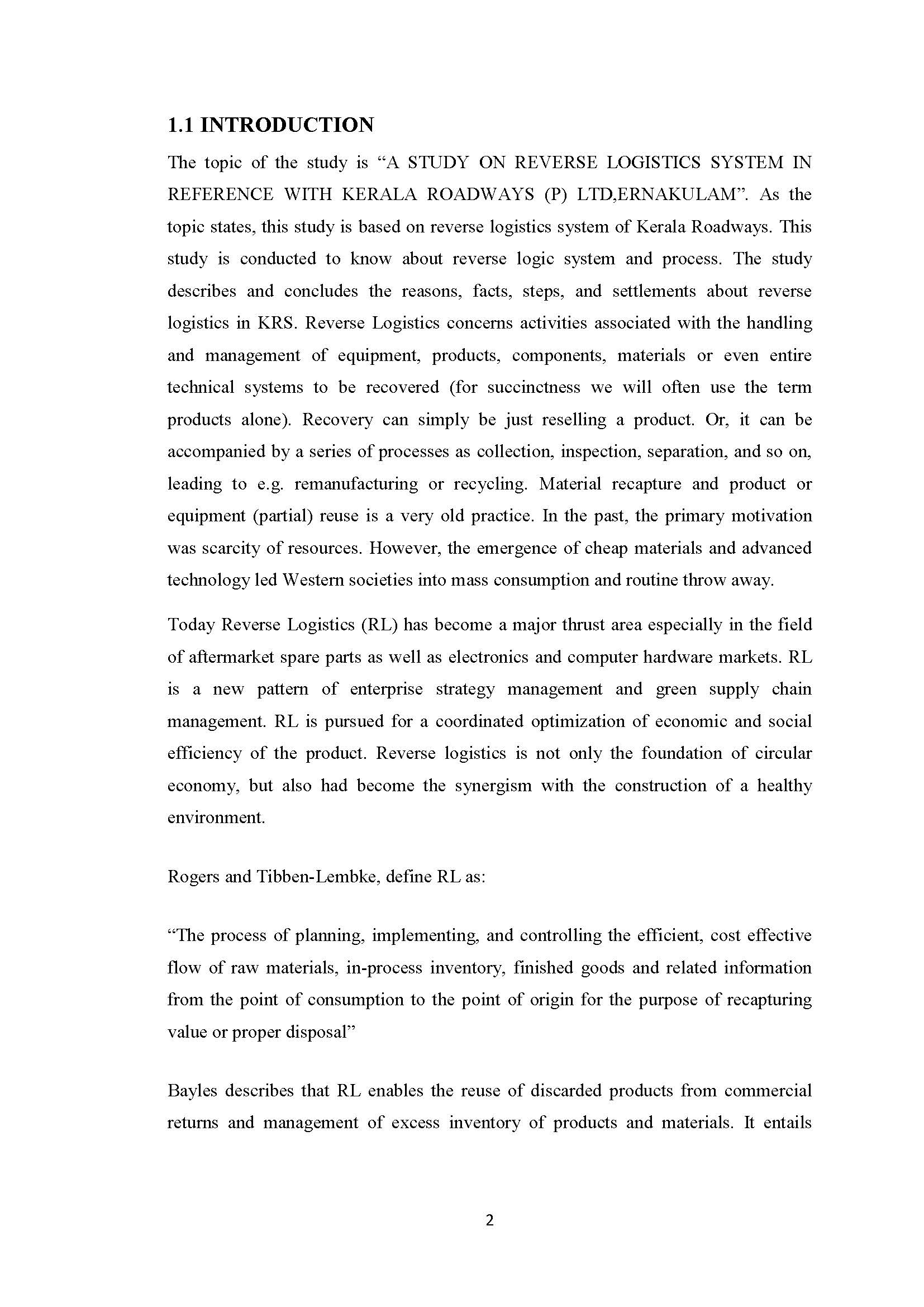 1.1 INTRODUCTION

The topic of the study is “A STUDY ON REVERSE LOGISTICS SYSTEM IN REFERENCE WITH KERALA ROADWAYS (P) LTD,ERNAKULAM”. As the topic states, this study is based on reverse logistics system of Kerala Roadways. This study is conducted to know about reverse logic system and process. The study describes and concludes the reasons, facts, steps, and settlements about reverse logistics in KRS. Reverse Logistics concerns activities associated with the handling and management of equipment, products, components, materials or even entire technical systems to be recovered (for succinctness we will often use the term products alone). Recovery can simply be just reselling a product. Or, it can be accompanied by a series of processes as collection, inspection, separation, and so on, leading to e.g. remanufacturing or recycling. Material recapture and product or equipment (partial) reuse is a very old practice. In the past, the primary motivation was scarcity of resources. However, the emergence of cheap materials and advanced technology led Western societies into mass consumption and routine throw away.

Today Reverse Logistics (RL) has become a major thrust area especially in the field of aftermarket spare parts as well as electronics and computer hardware markets. RL is a new pattern of enterprise strategy management and green supply chain management. RL is pursued for a coordinated optimization of economic and social efficiency of the product. Reverse logistics is not only the foundation of circular economy, but also had become the synergism with the construction of a healthy environment.

Rogers and Tibben-Lembke, define RL as:

“The process of planning, implementing, and controlling the efficient, cost effective flow of raw materials, in-process inventory, finished goods and related information from the point of consumption to the point of origin for the purpose of recapturing value or proper disposal”

Bayles describes that RL enables the reuse of discarded products from commercial returns and management of excess inventory of products and materials. It entails

2